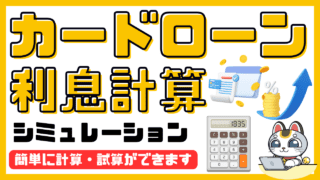 カードローン
利息計算
シミュレーション
簡単に計算・試算ができます
%
1835